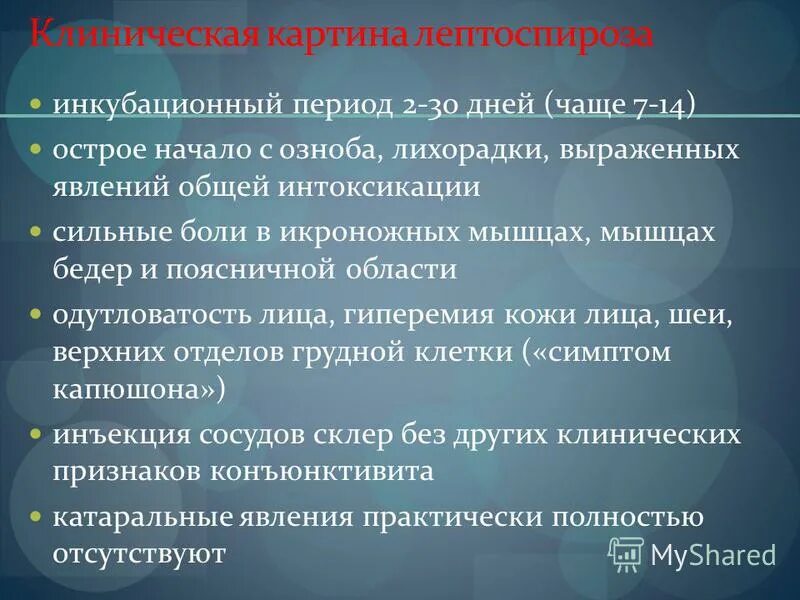 Клиническая картина лептоспироза

инкубационный период 2-30 дней (чаще 7-14)

острое начало с озноба, лихорадки, выраженных явлений общей интоксикации

сильные боли в икроножных мышцах, мышцах бедер и поясничной области

одутловатость лица, гиперемия кожи лица, шеи, верхних отделов грудной клетки («симптом капюшона»)

инъекция сосудов склер без других клинических признаков конъюнктивита

катаральные явления практически полностью отсутствуют

MyShared